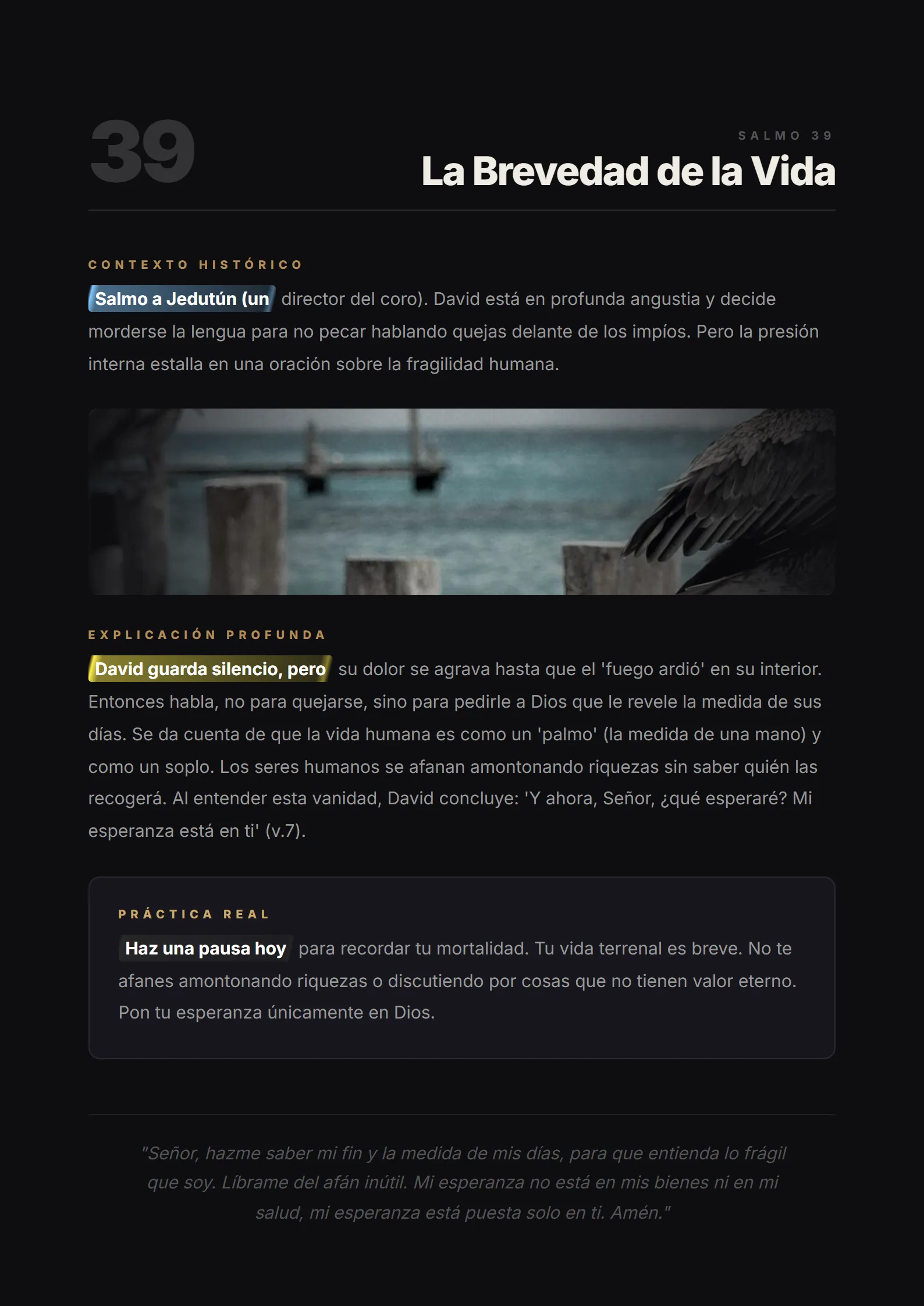 39

SALMO 39

La Brevedad de la Vida

CONTEXTO HISTÓRICO

Salmo a Jedutún (un director del coro). David está en profunda angustia y decide morderse la lengua para no pecar hablando quejas delante de los impíos. Pero la presión interna estalla en una oración sobre la fragilidad humana.

EXPLICACIÓN PROFUNDA

David guarda silencio, pero su dolor se agrava hasta que el 'fuego ardió' en su interior. Entonces habla, no para quejarse, sino para pedirle a Dios que le revele la medida de sus días. Se da cuenta de que la vida humana es como un 'palmo' (la medida de una mano) y como un soplo. Los seres humanos se afanan amontonando riquezas sin saber quién las recogerá. Al entender esta vanidad, David concluye: 'Y ahora, Señor, ¿qué esperaré? Mi esperanza está en ti' (v.7).

PRÁCTICA REAL

Haz una pausa hoy para recordar tu mortalidad. Tu vida terrenal es breve. No te afanes amontonando riquezas o discutiendo por cosas que no tienen valor eterno. Pon tu esperanza únicamente en Dios.

"Señor, hazme saber mi fin y la medida de mis días, para que entienda lo frágil que soy. Líbrame del afán inútil. Mi esperanza no está en mis bienes ni en mi salud, mi esperanza está puesta solo en ti. Amén."